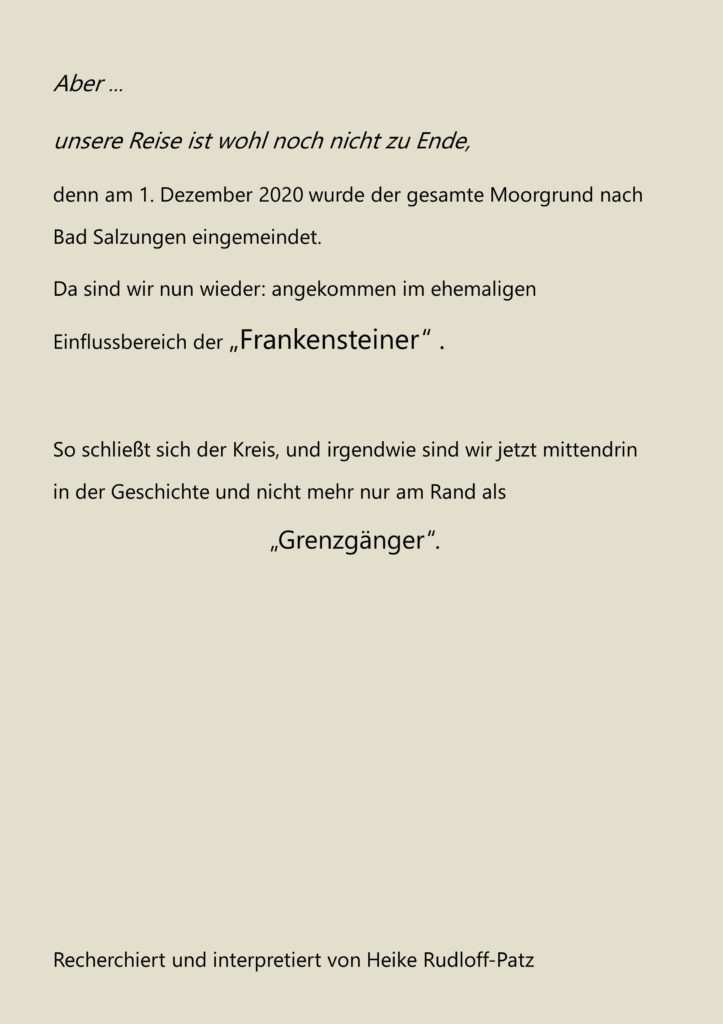 Aber …

unsere Reise ist wohl noch nicht zu Ende,

denn am 1. Dezember 2020 wurde der gesamte Moorgrund nach Bad Salzungen eingemeindet.

Da sind wir nun wieder: angekommen im ehemaligen Einflussbereich der „Frankensteiner“ .

So schließt sich der Kreis, und irgendwie sind wir jetzt mittendrin in der Geschichte und nicht mehr nur am Rand als

„Grenzgänger“.

Recherchiert und interpretiert von Heike Rudloff-Patz